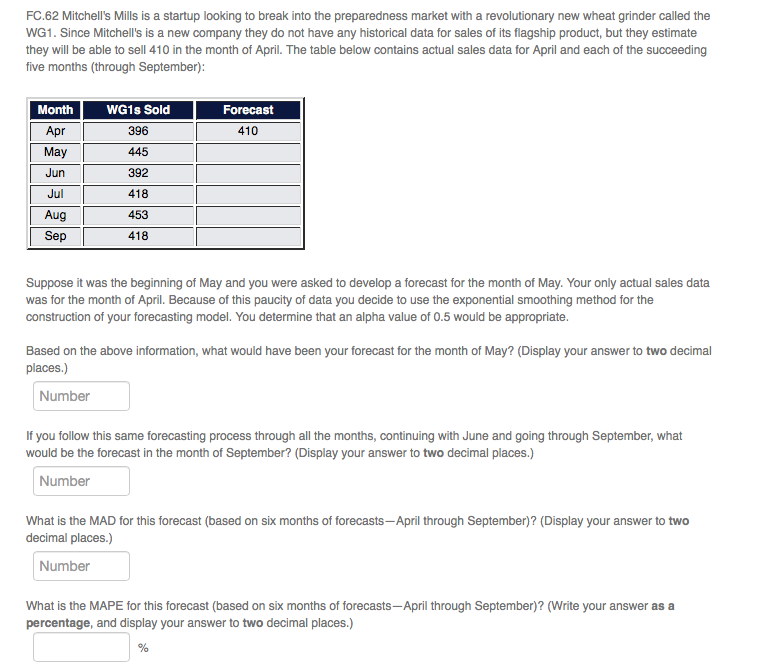 FC.62 Mitchell's Mills is a startup looking to break into the preparedness market with a revolutionary new wheat grinder called the WG1. Since Mitchell's is a new company they do not have any historical data for sales of its flagship product, but they estimate they will be able to sell 410 in the month of April. The table below contains actual sales data for April and each of the succeeding five months (through September):

| Month | WG1s Sold | Forecast |
|---|---|---|
| Apr | 396 | 410 |
| May | 445 | |
| Jun | 392 | |
| Jul | 418 | |
| Aug | 453 | |
| Sep | 418 | |

Suppose it was the beginning of May and you were asked to develop a forecast for the month of May. Your only actual sales data was for the month of April. Because of this paucity of data you decide to use the exponential smoothing method for the construction of your forecasting model. You determine that an alpha value of 0.5 would be appropriate.

Based on the above information, what would have been your forecast for the month of May? (Display your answer to two decimal places.)

Number

If you follow this same forecasting process through all the months, continuing with June and going through September, what would be the forecast in the month of September? (Display your answer to two decimal places.)

Number

What is the MAD for this forecast (based on six months of forecasts—April through September)? (Display your answer to two decimal places.)

Number

What is the MAPE for this forecast (based on six months of forecasts—April through September)? (Write your answer as a percentage, and display your answer to two decimal places.)

%